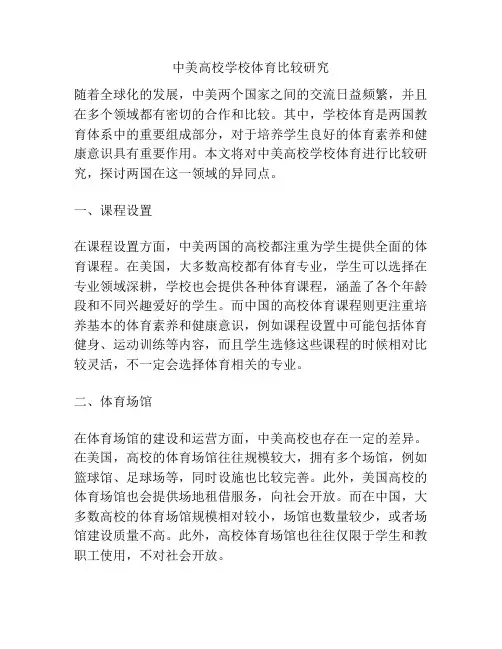 中美高校学校体育比较研究

随着全球化的发展，中美两个国家之间的交流日益频繁，并且在多个领域都有密切的合作和比较。其中，学校体育是两国教育体系中的重要组成部分，对于培养学生良好的体育素养和健康意识具有重要作用。本文将对中美高校学校体育进行比较研究，探讨两国在这一领域的异同点。

一、课程设置

在课程设置方面，中美两国的高校都注重为学生提供全面的体育课程。在美国，大多数高校都有体育专业，学生可以选择在专业领域深耕，学校也会提供各种体育课程，涵盖了各个年龄段和不同兴趣爱好的学生。而中国的高校体育课程则更注重培养基本的体育素养和健康意识，例如课程设置中可能包括体育健身、运动训练等内容，而且学生选修这些课程的时候相对比较灵活，不一定会选择体育相关的专业。

二、体育场馆

在体育场馆的建设和运营方面，中美高校也存在一定的差异。在美国，高校的体育场馆往往规模较大，拥有多个场馆，例如篮球馆、足球场等，同时设施也比较完善。此外，美国高校的体育场馆也会提供场地租借服务，向社会开放。而在中国，大多数高校的体育场馆规模相对较小，场馆也数量较少，或者场馆建设质量不高。此外，高校体育场馆也往往仅限于学生和教职工使用，不对社会开放。